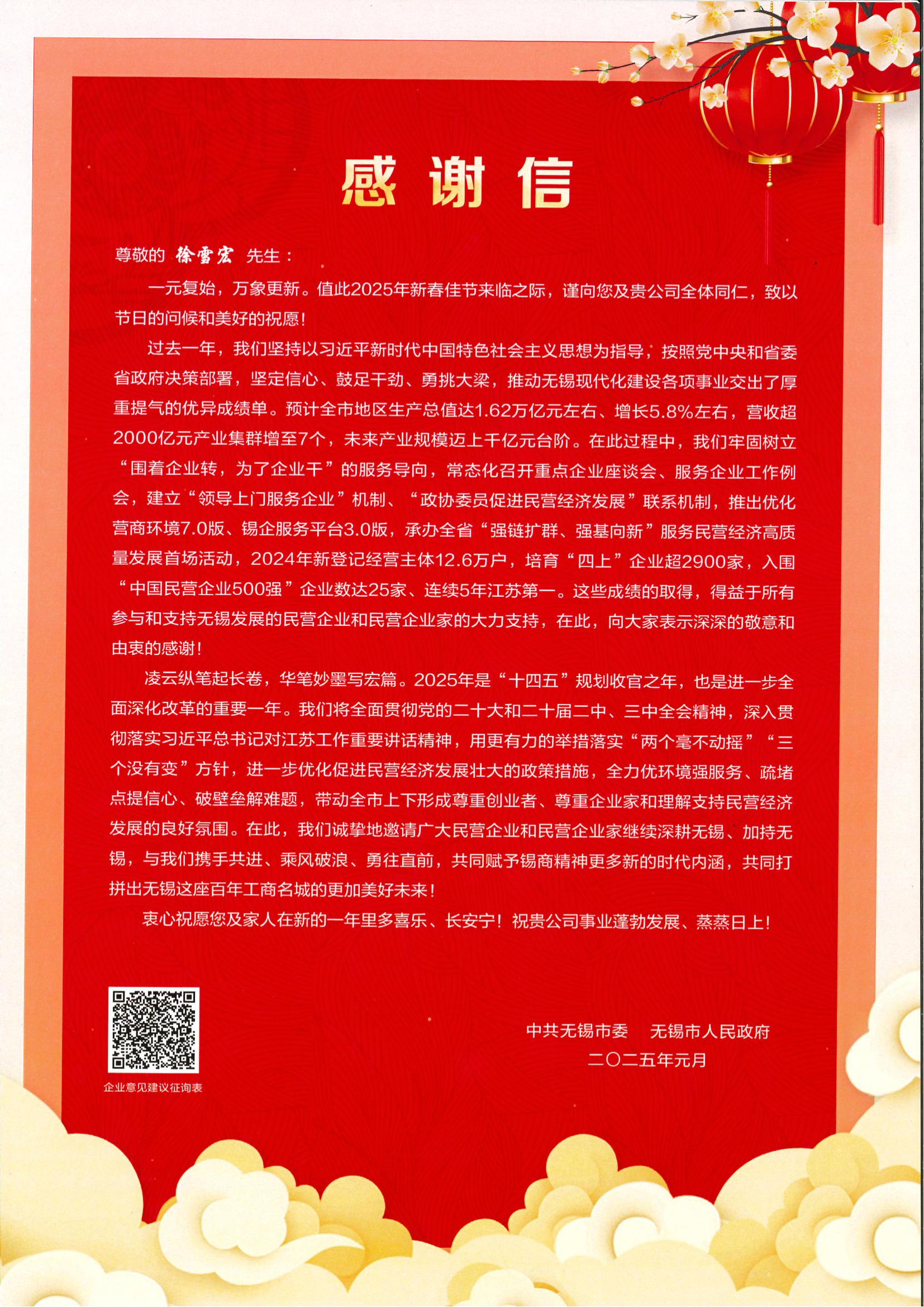 感谢信

尊敬的 徐雪宏 先生：

一元复始，万象更新。值此2025年新春佳节来临之际，谨向您及贵公司全体同仁，致以节日的问候和美好的祝愿！

过去一年，我们坚持以习近平新时代中国特色社会主义思想为指导，按照党中央和省委省政府决策部署，坚定信心、鼓足干劲、勇挑大梁，推动无锡现代化建设各项事业交出了厚重提气的优异成绩单。预计全市地区生产总值达1.62万亿元左右、增长5.8%左右，营收超2000亿元产业集群增至7个，未来产业规模迈上千亿元台阶。在此过程中，我们牢固树立“围着企业转，为了企业干”的服务导向，常态化召开重点企业座谈会、服务企业工作例会，建立“领导上门服务企业”机制、“政协委员促进民营经济发展”联系机制，推出优化营商环境7.0版、锡企服务平台3.0版，承办全省“强链扩群、强基向新”服务民营经济高质量发展首场活动，2024年新登记经营主体12.6万户，培育“四上”企业超2900家，入围“中国民营企业500强”企业数达25家、连续5年江苏第一。这些成绩的取得，得益于所有参与和支持无锡发展的民营企业和民营企业家的大力支持，在此，向大家表示深深的敬意和由衷的感谢！

凌云纵笔起长卷，华笔妙墨写宏篇。2025年是“十四五”规划收官之年，也是进一步全面深化改革的重要一年。我们将全面贯彻党的二十大和二十届二中、三中全会精神，深入贯彻落实习近平总书记对江苏工作重要讲话精神，用更有力的举措落实“两个毫不动摇”“三个没有变”方针，进一步优化促进民营经济发展壮大的政策措施，全力优环境强服务、疏堵点提信心、破壁垒解难题，带动全市上下形成尊重创业者、尊重企业家和理解支持民营经济发展的良好氛围。在此，我们诚挚地邀请广大民营企业和民营企业家继续深耕无锡、加持无锡，与我们携手共进、乘风破浪、勇往直前，共同赋予锡商精神更多新的时代内涵，共同打拼出无锡这座百年工商名城的更加美好未来！

衷心祝愿您及家人在新的一年里多喜乐、长安宁！祝贵公司事业蓬勃发展、蒸蒸日上！

企业意见建议征询表

中共无锡市委 无锡市人民政府
二〇二五年元月